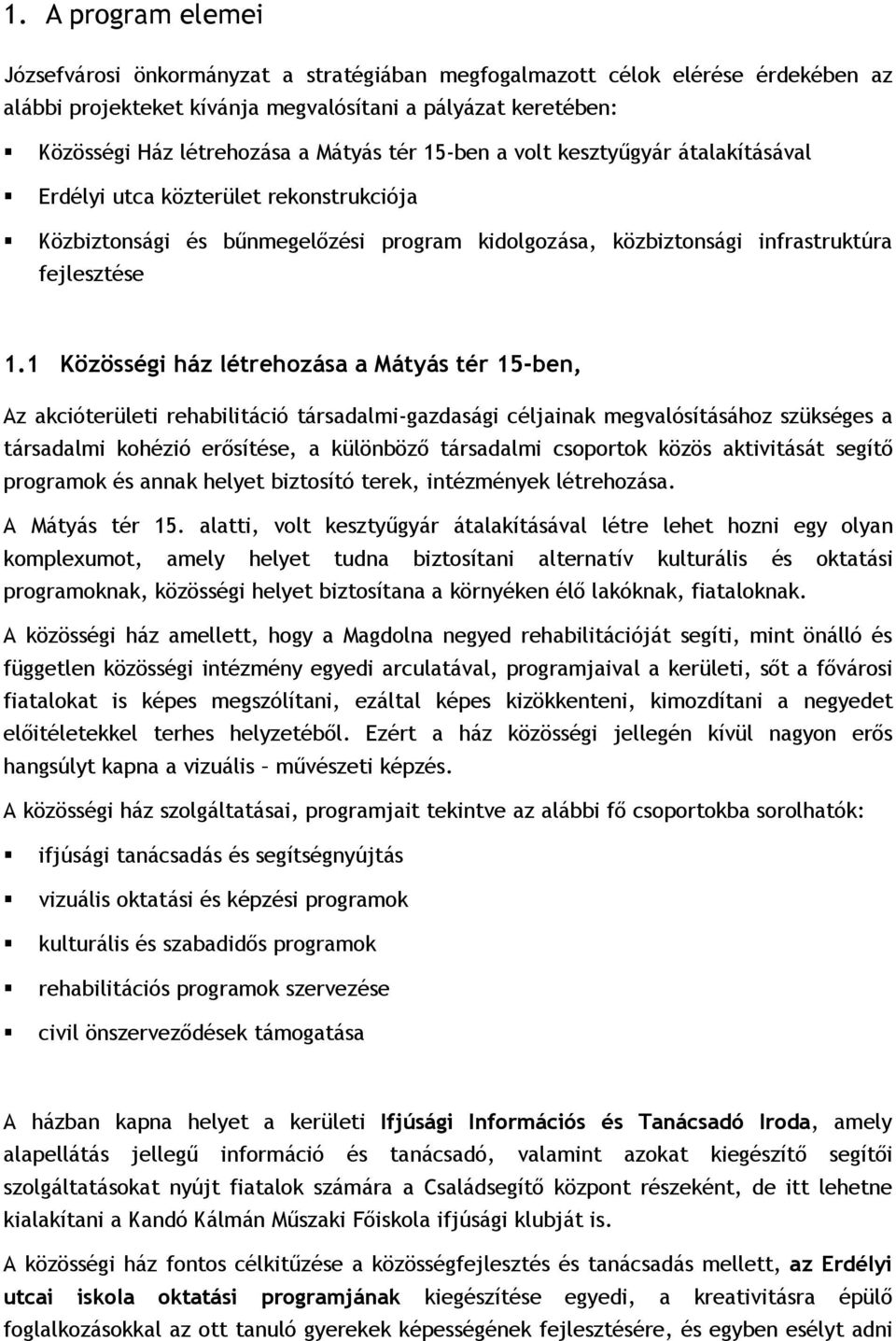 1. A program elemei

Józsefvárosi önkormányzat a stratégiában megfogalmazott célok elérése érdekében az alábbi projekteket kívánja megvalósítani a pályázat keretében:

▪ Közösségi Ház létrehozása a Mátyás tér 15-ben a volt kesztyűgyár átalakításával

▪ Erdélyi utca közterület rekonstrukciója

▪ Közbiztonsági és bűnmegelőzési program kidolgozása, közbiztonsági infrastruktúra fejlesztése

1.1 Közösségi ház létrehozása a Mátyás tér 15-ben,

Az akcióterületi rehabilitáció társadalmi-gazdasági céljainak megvalósításához szükséges a társadalmi kohézió erősítése, a különböző társadalmi csoportok közös aktivitását segítő programok és annak helyet biztosító terek, intézmények létrehozása.

A Mátyás tér 15. alatti, volt kesztyűgyár átalakításával létre lehet hozni egy olyan komplexumot, amely helyet tudna biztosítani alternatív kulturális és oktatási programoknak, közösségi helyet biztosítana a környéken élő lakóknak, fiataloknak.

A közösségi ház amellett, hogy a Magdolna negyed rehabilitációját segíti, mint önálló és független közösségi intézmény egyedi arculatával, programjaival a kerületi, sőt a fővárosi fiatalokat is képes megszólítani, ezáltal képes kizökkenteni, kimozdítani a negyedet előítéletekkel terhes helyzetéből. Ezért a ház közösségi jellegén kívül nagyon erős hangsúlyt kapna a vizuális – művészeti képzés.

A közösségi ház szolgáltatásai, programjait tekintve az alábbi fő csoportokba sorolhatók:

▪ ifjúsági tanácsadás és segítségnyújtás

▪ vizuális oktatási és képzési programok

▪ kulturális és szabadidős programok

▪ rehabilitációs programok szervezése

▪ civil önszerveződések támogatása

A házban kapna helyet a kerületi Ifjúsági Információs és Tanácsadó Iroda, amely alapellátás jellegű információ és tanácsadó, valamint azokat kiegészítő segítői szolgáltatásokat nyújt fiatalok számára a Családsegítő központ részeként, de itt lehetne kialakítani a Kandó Kálmán Műszaki Főiskola ifjúsági klubját is.

A közösségi ház fontos célkitűzése a közösségfejlesztés és tanácsadás mellett, az Erdélyi utcai iskola oktatási programjának kiegészítése egyedi, a kreativitásra épülő foglalkozásokkal az ott tanuló gyerekek képességének fejlesztésére, és egyben esélyt adni